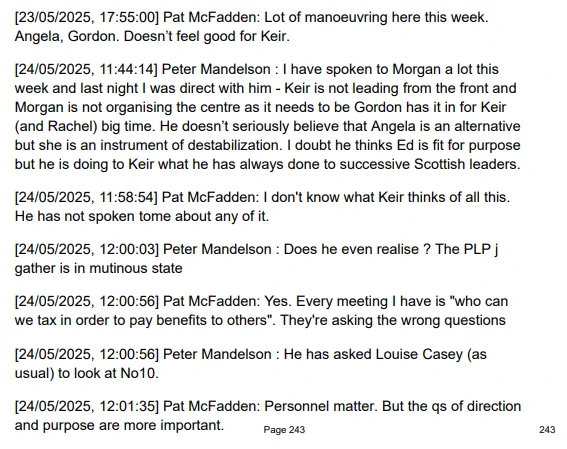 [23/05/2025, 17:55:00] Pat McFadden: Lot of manoeuvring here this week. Angela, Gordon. Doesn't feel good for Keir.

[24/05/2025, 11:44:14] Peter Mandelson : I have spoken to Morgan a lot this week and last night I was direct with him - Keir is not leading from the front and Morgan is not organising the centre as it needs to be Gordon has it in for Keir (and Rachel) big time. He doesn't seriously believe that Angela is an alternative but she is an instrument of destabilization. I doubt he thinks Ed is fit for purpose but he is doing to Keir what he has always done to successive Scottish leaders.

[24/05/2025, 11:58:54] Pat McFadden: I don't know what Keir thinks of all this. He has not spoken tome about any of it.

[24/05/2025, 12:00:03] Peter Mandelson : Does he even realise ? The PLP j gather is in mutinous state

[24/05/2025, 12:00:56] Pat McFadden: Yes. Every meeting I have is "who can we tax in order to pay benefits to others". They're asking the wrong questions

[24/05/2025, 12:00:56] Peter Mandelson : He has asked Louise Casey (as usual) to look at No10.

[24/05/2025, 12:01:35] Pat McFadden: Personnel matter. But the qs of direction and purpose are more important.

Page 243

243